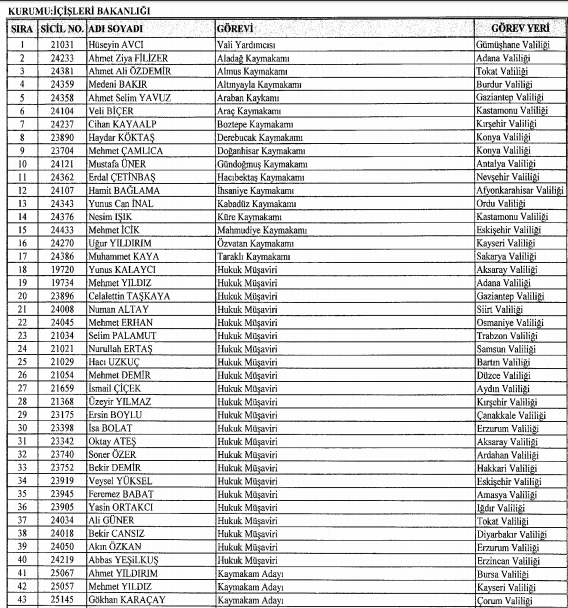 KURUMU:İÇİŞLERİ BAKANLIĞI

| SIRA | SİCİL NO. | ADI SOYADI | GÖREVİ | GÖREV YERİ |
|---|---|---|---|---|
| 1 | 21031 | Hüseyin AVCI | Vali Yardımcısı | Gümüşhane Valiliği |
| 2 | 24233 | Ahmet Ziya FİLİZER | Aladağ Kaymakamı | Adana Valiliği |
| 3 | 24381 | Ahmet Ali ÖZDEMİR | Almus Kaymakamı | Tokat Valiliği |
| 4 | 24359 | Medeni BAKIR | Altınyayla Kaymakamı | Burdur Valiliği |
| 5 | 24358 | Ahmet Selim YAVUZ | Araban Kaykamı | Gaziantep Valiliği |
| 6 | 24104 | Veli BİÇER | Araç Kaymakamı | Kastamonu Valiliği |
| 7 | 24237 | Cihan KAYAALP | Boztepe Kaymakamı | Kırşehir Valiliği |
| 8 | 23890 | Haydar KÖKTAŞ | Derebucak Kaymakamı | Konya Valiliği |
| 9 | 23704 | Mehmet ÇAMLICA | Doğanhisar Kaymakamı | Konya Valiliği |
| 10 | 24121 | Mustafa ÜNER | Gündoğmuş Kaymakamı | Antalya Valiliği |
| 11 | 24362 | Erdal ÇETİNBAŞ | Hacıbektaş Kaymakamı | Nevşehir Valiliği |
| 12 | 24107 | Hamit BAĞLAMA | İhsaniye Kaymakamı | Afyonkarahisar Valiliği |
| 13 | 24343 | Yunus Can İNAL | Kabadüz Kaymakamı | Ordu Valiliği |
| 14 | 24376 | Nesim IŞIK | Küre Kaymakamı | Kastamonu Valiliği |
| 15 | 24433 | Mehmet İCİK | Mahmudiye Kaymakamı | Eskişehir Valiliği |
| 16 | 24270 | Uğur YILDIRIM | Özvatan Kaymakamı | Kayseri Valiliği |
| 17 | 24386 | Muhammet KAYA | Taraklı Kaymakamı | Sakarya Valiliği |
| 18 | 19720 | Yunus KALAYCI | Hukuk Müşaviri | Aksaray Valiliği |
| 19 | 19734 | Mehmet YILDIZ | Hukuk Müşaviri | Adana Valiliği |
| 20 | 23896 | Celalettin TAŞKAYA | Hukuk Müşaviri | Gaziantep Valiliği |
| 21 | 24008 | Numan ALTAY | Hukuk Müşaviri | Siirt Valiliği |
| 22 | 24045 | Mehmet ERHAN | Hukuk Müşaviri | Osmaniye Valiliği |
| 23 | 21034 | Selim PALAMUT | Hukuk Müşaviri | Trabzon Valiliği |
| 24 | 21021 | Nurullah ERTAŞ | Hukuk Müşaviri | Samsun Valiliği |
| 25 | 21029 | Hacı UZKUÇ | Hukuk Müşaviri | Bartın Valiliği |
| 26 | 21054 | Mehmet DEMİR | Hukuk Müşaviri | Düzce Valiliği |
| 27 | 21659 | İsmail ÇİÇEK | Hukuk Müşaviri | Aydın Valiliği |
| 28 | 21368 | Üzeyir YILMAZ | Hukuk Müşaviri | Kırşehir Valiliği |
| 29 | 23175 | Ersin BOYLU | Hukuk Müşaviri | Çanakkale Valiliği |
| 30 | 23398 | İsa BOLAT | Hukuk Müşaviri | Erzurum Valiliği |
| 31 | 23342 | Oktay ATEŞ | Hukuk Müşaviri | Aksaray Valiliği |
| 32 | 23740 | Soner ÖZER | Hukuk Müşaviri | Ardahan Valiliği |
| 33 | 23752 | Bekir DEMİR | Hukuk Müşaviri | Hakkari Valiliği |
| 34 | 23919 | Veysel YÜKSEL | Hukuk Müşaviri | Eskişehir Valiliği |
| 35 | 23945 | Feremez BABAT | Hukuk Müşaviri | Amasya Valiliği |
| 36 | 23905 | Yasin ORTAKCI | Hukuk Müşaviri | Iğdır Valiliği |
| 37 | 24034 | Ali GÜNER | Hukuk Müşaviri | Tokat Valiliği |
| 38 | 24018 | Bekir CANSIZ | Hukuk Müşaviri | Diyarbakır Valiliği |
| 39 | 24050 | Akın ÖZKAN | Hukuk Müşaviri | Erzurum Valiliği |
| 40 | 24219 | Abbas YEŞİLKUŞ | Hukuk Müşaviri | Erzincan Valiliği |
| 41 | 25067 | Ahmet YILDIRIM | Kaymakam Adayı | Bursa Valiliği |
| 42 | 25057 | Mehmet YILDIZ | Kaymakam Adayı | Kayseri Valiliği |
| 43 | 25145 | Gökhan KARAÇAY | Kaymakam Adayı | Çorum Valiliği |